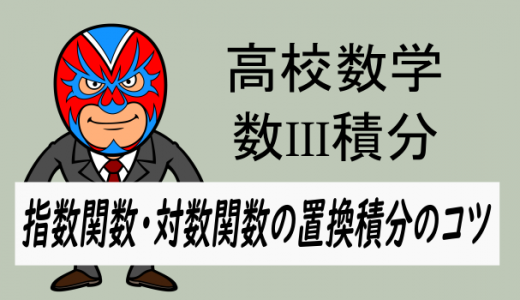 高校数学
数III積分

指数関数・対数関数の置換積分のコツ